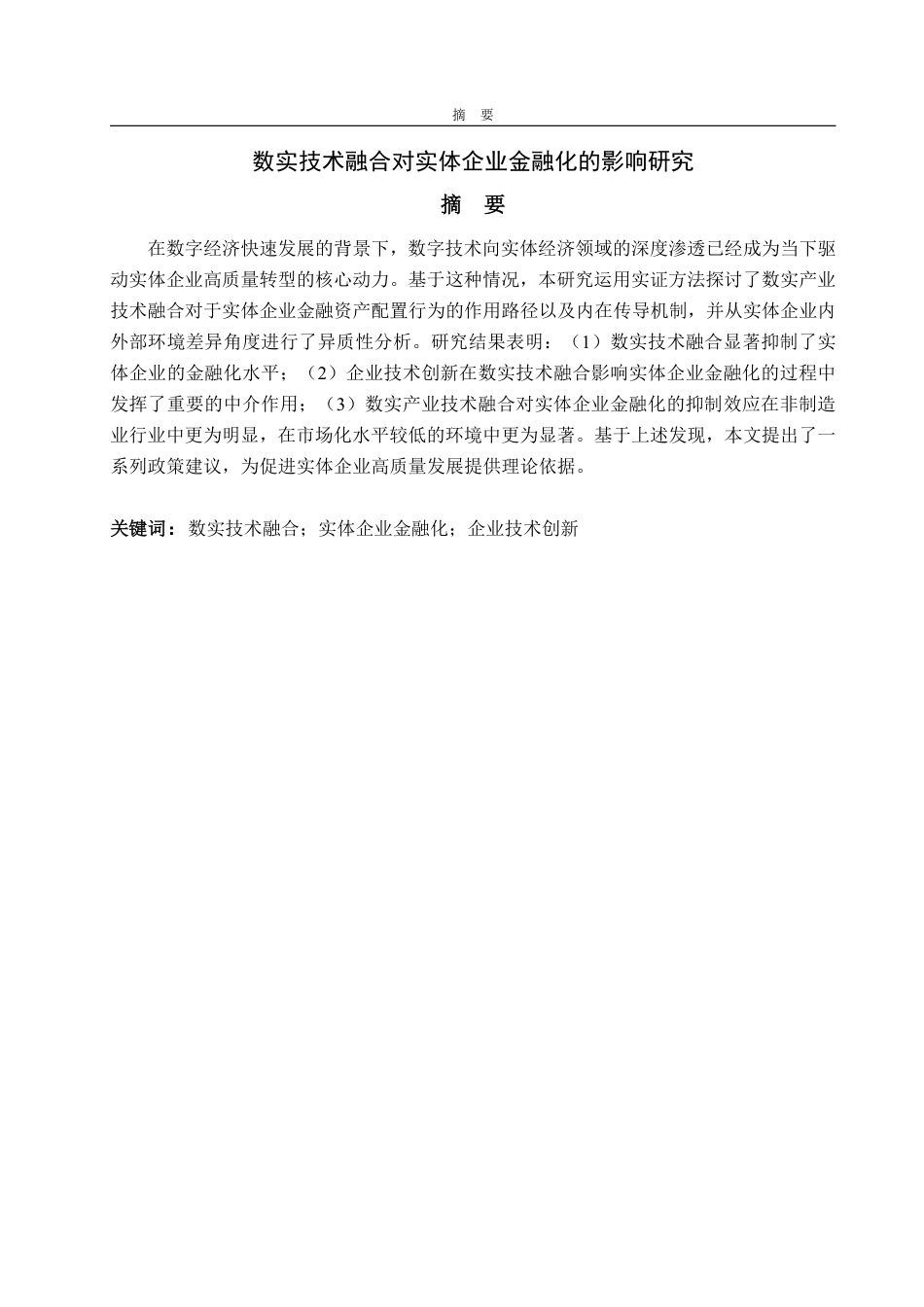 摘　要

数实技术融合对实体企业金融化的影响研究

摘　要

在数字经济快速发展的背景下，数字技术向实体经济领域的深度渗透已经成为当下驱动实体企业高质量转型的核心动力。基于这种情况，本研究运用实证方法探讨了数实产业技术融合对于实体企业金融资产配置行为的作用路径以及内在传导机制，并从实体企业内外部环境差异角度进行了异质性分析。研究结果表明：（1）数实技术融合显著抑制了实体企业的金融化水平；（2）企业技术创新在数实技术融合影响实体企业金融化的过程中发挥了重要的中介作用；（3）数实产业技术融合对实体企业金融化的抑制效应在非制造业行业中更为明显，在市场化水平较低的环境中更为显著。基于上述发现，本文提出了一系列政策建议，为促进实体企业高质量发展提供理论依据。

关键词：数实技术融合；实体企业金融化；企业技术创新